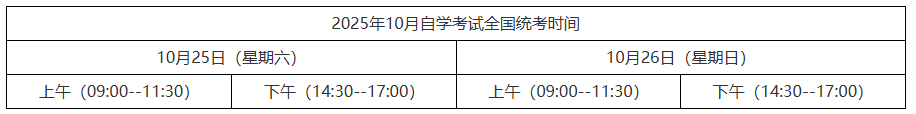 | 2025年10月自学考试全国统考时间 | | | |
|---|---|---|---|
| 10月25日（星期六） | | 10月26日（星期日） | |
| 上午（09:00--11:30） | 下午（14:30--17:00） | 上午（09:00--11:30） | 下午（14:30--17:00） |